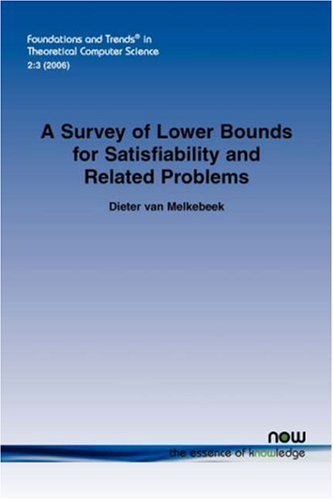 Foundations and Trends® in
Theoretical Computer Science
2:3 (2006)

A Survey of Lower Bounds for Satisfiability and Related Problems

Dieter van Melkebeek

now
the essence of knowledge